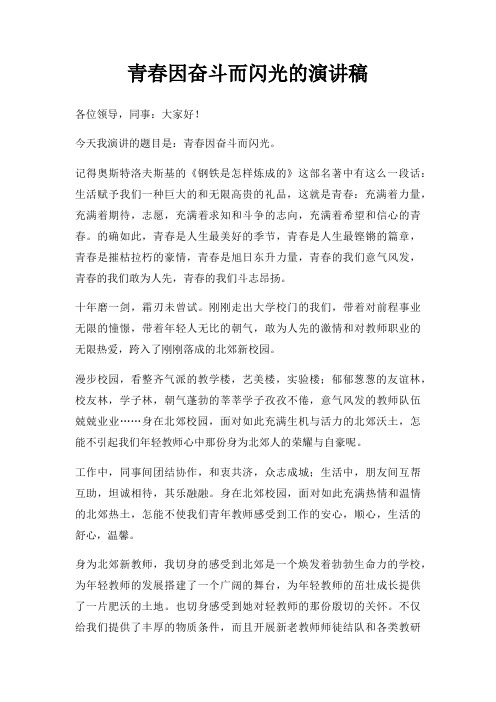 青春因奋斗而闪光的演讲稿

各位领导，同事：大家好！

今天我演讲的题目是：青春因奋斗而闪光。

记得奥斯特洛夫斯基的《钢铁是怎样炼成的》这部名著中有这么一段话：生活赋予我们一种巨大的和无限高贵的礼品，这就是青春：充满着力量，充满着期待，志愿，充满着求知和斗争的志向，充满着希望和信心的青春。的确如此，青春是人生最美好的季节，青春是人生最铿锵的篇章，青春是摧枯拉朽的豪情，青春是旭日东升力量，青春的我们意气风发，青春的我们敢为人先，青春的我们斗志昂扬。

十年磨一剑，霜刃未曾试。刚刚走出大学校门的我们，带着对前程事业无限的憧憬，带着年轻人无比的朝气，敢为人先的激情和对教师职业的无限热爱，跨入了刚刚落成的北郊新校园。

漫步校园，看整齐气派的教学楼，艺美楼，实验楼；郁郁葱葱的友谊林，校友林，学子林，朝气蓬勃的莘莘学子孜孜不倦，意气风发的教师队伍兢兢业业……身在北郊校园，面对如此充满生机与活力的北郊沃土，怎能不引起我们年轻教师心中那份身为北郊人的荣耀与自豪呢。

工作中，同事间团结协作，和衷共济，众志成城；生活中，朋友间互帮互助，坦诚相待，其乐融融。身在北郊校园，面对如此充满热情和温情的北郊热土，怎能不使我们青年教师感受到工作的安心，顺心，生活的舒心，温馨。

身为北郊新教师，我切身的感受到北郊是一个焕发着勃勃生命力的学校，为年轻教师的发展搭建了一个广阔的舞台，为年轻教师的茁壮成长提供了一片肥沃的土地。也切身感受到她对轻教师的那份殷切的关怀。不仅给我们提供了丰厚的物质条件，而且开展新老教师师徒结队和各类教研